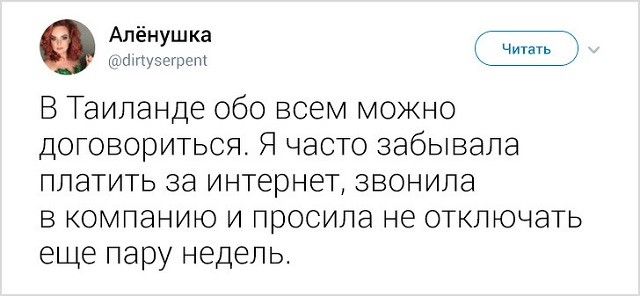 Алёнушка
@dirtyserpent

Читать

В Таиланде обо всем можно договориться. Я часто забывала платить за интернет, звонила в компанию и просила не отключать еще пару недель.